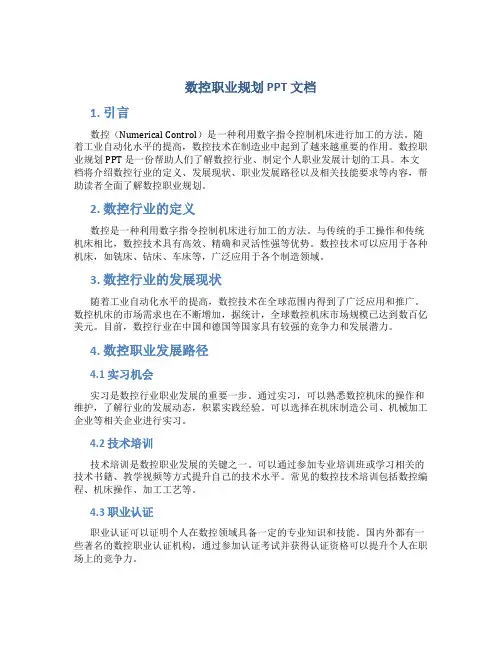 数控职业规划 PPT 文档

1. 引言

数控（Numerical Control）是一种利用数字指令控制机床进行加工的方法。随着工业自动化水平的提高，数控技术在制造业中起到了越来越重要的作用。数控职业规划 PPT 是一份帮助人们了解数控行业、制定个人职业发展计划的工具。本文档将介绍数控行业的定义、发展现状、职业发展路径以及相关技能要求等内容，帮助读者全面了解数控职业规划。

2. 数控行业的定义

数控是一种利用数字指令控制机床进行加工的方法。与传统的手工操作和传统机床相比，数控技术具有高效、精确和灵活性强等优势。数控技术可以应用于各种机床，如铣床、钻床、车床等，广泛应用于各个制造领域。

3. 数控行业的发展现状

随着工业自动化水平的提高，数控技术在全球范围内得到了广泛应用和推广。数控机床的市场需求也在不断增加，据统计，全球数控机床市场规模已达到数百亿美元。目前，数控行业在中国和德国等国家具有较强的竞争力和发展潜力。

4. 数控职业发展路径

4.1 实习机会

实习是数控行业职业发展的重要一步。通过实习，可以熟悉数控机床的操作和维护，了解行业的发展动态，积累实践经验。可以选择在机床制造公司、机械加工企业等相关企业进行实习。

4.2 技术培训

技术培训是数控职业发展的关键之一。可以通过参加专业培训班或学习相关的技术书籍、教学视频等方式提升自己的技术水平。常见的数控技术培训包括数控编程、机床操作、加工工艺等。

4.3 职业认证

职业认证可以证明个人在数控领域具备一定的专业知识和技能。国内外都有一些著名的数控职业认证机构，通过参加认证考试并获得认证资格可以提升个人在职场上的竞争力。